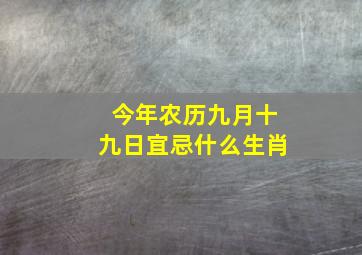 今年农历九月十九日宜忌什么生肖